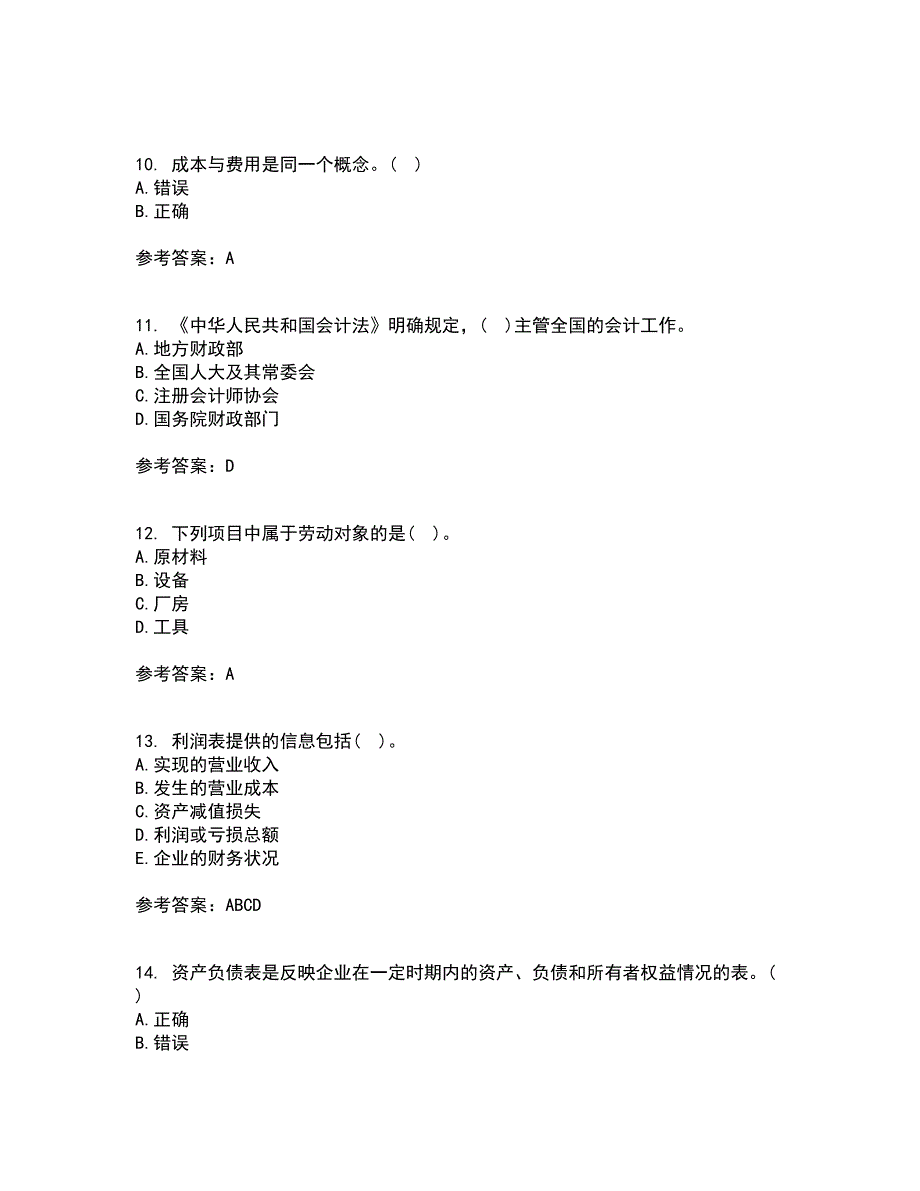 10. 成本与费用是同一个概念。( )
A. 错误
B. 正确

参考答案：A

11. 《中华人民共和国会计法》明确规定，( )主管全国的会计工作。
A. 地方财政部
B. 全国人大及其常委会
C. 注册会计师协会
D. 国务院财政部门

参考答案：D

12. 下列项目中属于劳动对象的是( )。
A. 原材料
B. 设备
C. 厂房
D. 工具

参考答案：A

13. 利润表提供的信息包括( )。
A. 实现的营业收入
B. 发生的营业成本
C. 资产减值损失
D. 利润或亏损总额
E. 企业的财务状况

参考答案：ABCD

14. 资产负债表是反映企业在一定时期内的资产、负债和所有者权益情况的表。( )
A. 正确
B. 错误